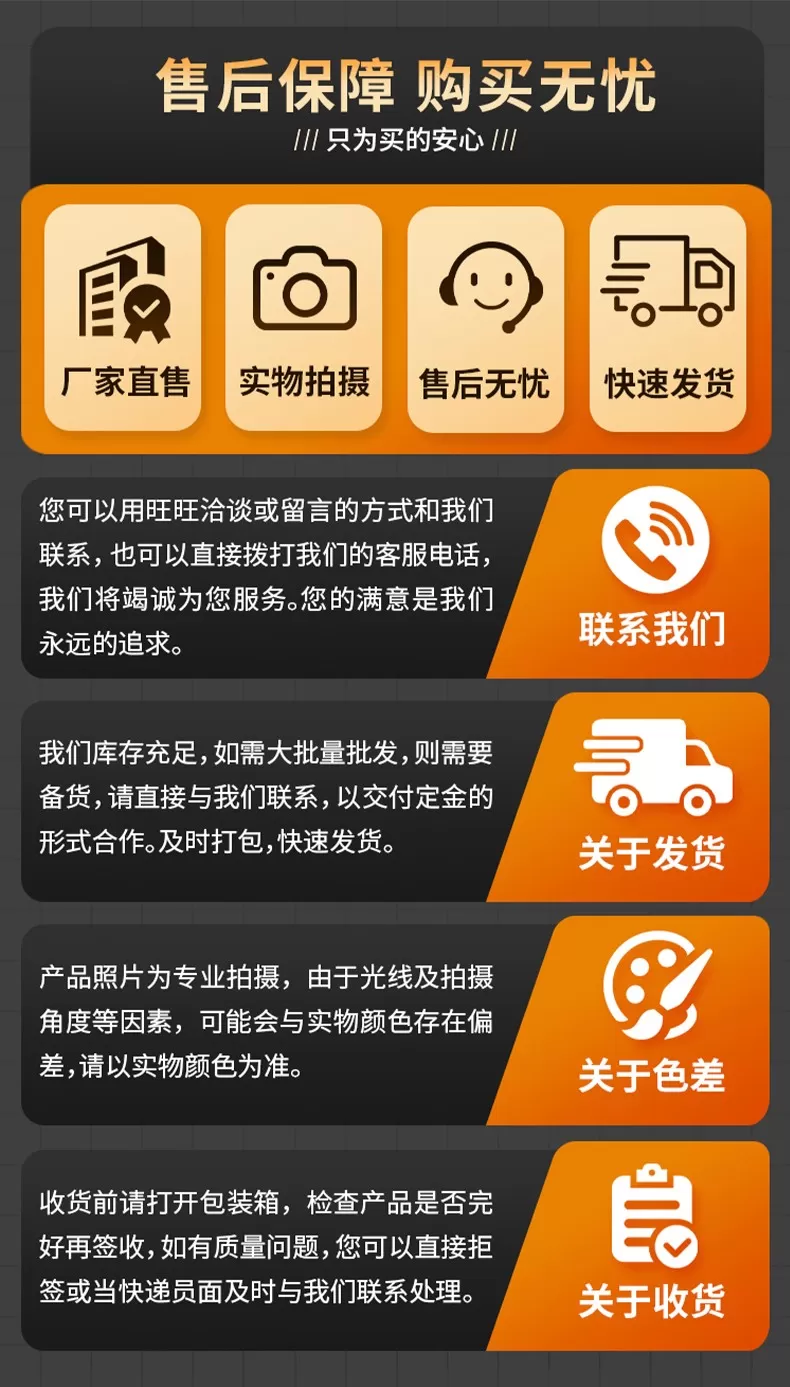 售后保障 购买无忧
/// 只为买的安心 ///

厂家直售

实物拍摄

售后无忧

快速发货

您可以用旺旺洽谈或留言的方式和我们联系，也可以直接拨打我们的客服电话，我们将竭诚为您服务。您的满意是我们永远的追求。

联系我们

我们库存充足，如需大批量批发，则需要备货，请直接与我们联系，以交付定金的形式合作。及时打包，快速发货。

关于发货

产品照片为专业拍摄，由于光线及拍摄角度等因素，可能会与实物颜色存在偏差，请以实物颜色为准。

关于色差

收货前请打开包装箱，检查产品是否完好再签收，如有质量问题，您可以直接拒签或当快递员面及时与我们联系处理。

关于收货